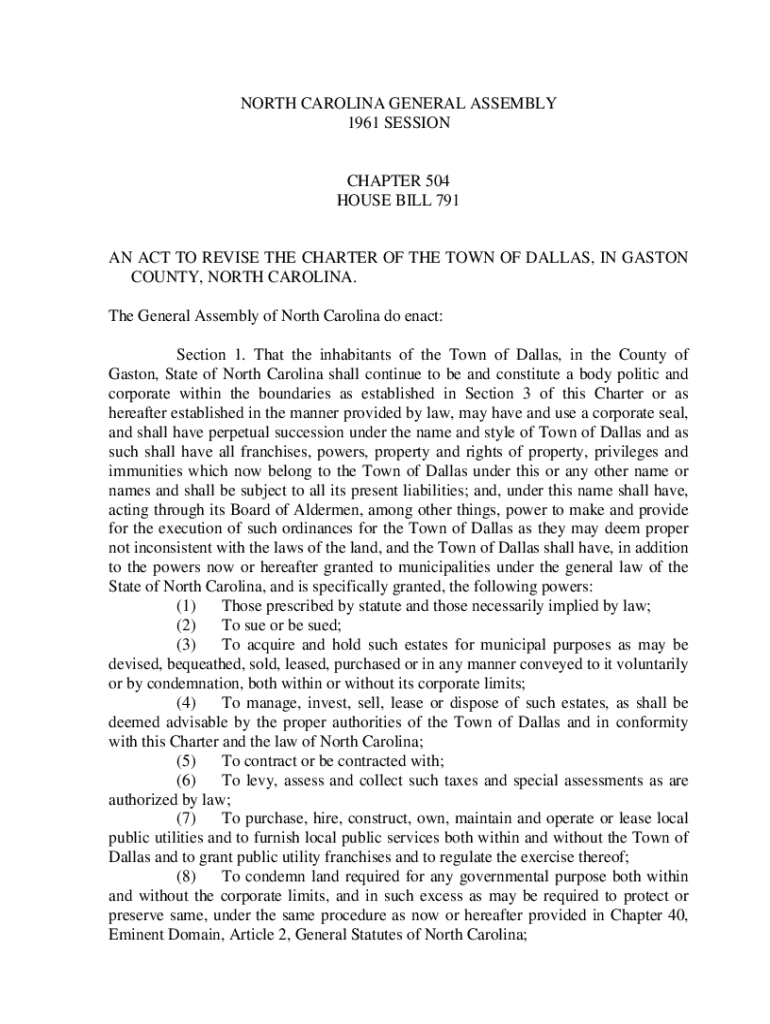 NORTH CAROLINA GENERAL ASSEMBLY
1961 SESSION

CHAPTER 504
HOUSE BILL 791

AN ACT TO REVISE THE CHARTER OF THE TOWN OF DALLAS, IN GASTON COUNTY, NORTH CAROLINA.

The General Assembly of North Carolina do enact:

Section 1. That the inhabitants of the Town of Dallas, in the County of Gaston, State of North Carolina shall continue to be and constitute a body politic and corporate within the boundaries as established in Section 3 of this Charter or as hereafter established in the manner provided by law, may have and use a corporate seal, and shall have perpetual succession under the name and style of Town of Dallas and as such shall have all franchises, powers, property and rights of property, privileges and immunities which now belong to the Town of Dallas under this or any other name or names and shall be subject to all its present liabilities; and, under this name shall have, acting through its Board of Aldermen, among other things, power to make and provide for the execution of such ordinances for the Town of Dallas as they may deem proper not inconsistent with the laws of the land, and the Town of Dallas shall have, in addition to the powers now or hereafter granted to municipalities under the general law of the State of North Carolina, and is specifically granted, the following powers:
(1) Those prescribed by statute and those necessarily implied by law;
(2) To sue or be sued;
(3) To acquire and hold such estates for municipal purposes as may be devised, bequeathed, sold, leased, purchased or in any manner conveyed to it voluntarily or by condemnation, both within or without its corporate limits;
(4) To manage, invest, sell, lease or dispose of such estates, as shall be deemed advisable by the proper authorities of the Town of Dallas and in conformity with this Charter and the law of North Carolina;
(5) To contract or be contracted with;
(6) To levy, assess and collect such taxes and special assessments as are authorized by law;
(7) To purchase, hire, construct, own, maintain and operate or lease local public utilities and to furnish local public services both within and without the Town of Dallas and to grant public utility franchises and to regulate the exercise thereof;
(8) To condemn land required for any governmental purpose both within and without the corporate limits, and in such excess as may be required to protect or preserve same, under the same procedure as now or hereafter provided in Chapter 40, Eminent Domain, Article 2, General Statutes of North Carolina;